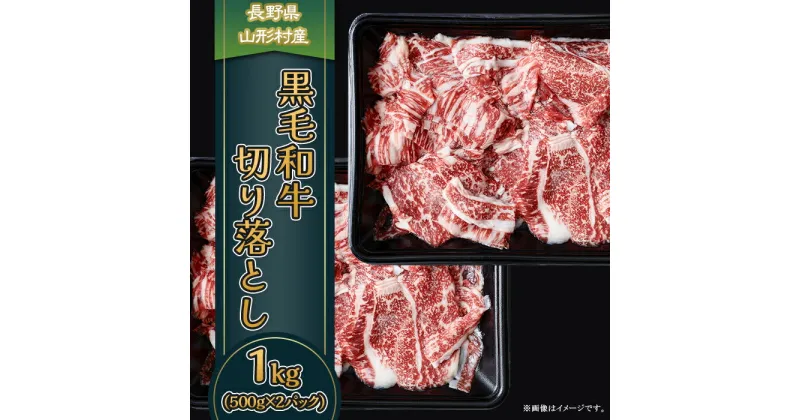 長野県
山形村産

黒毛和牛
切り落とし

1kg
(500g×2パック)

※画像はイメージです。